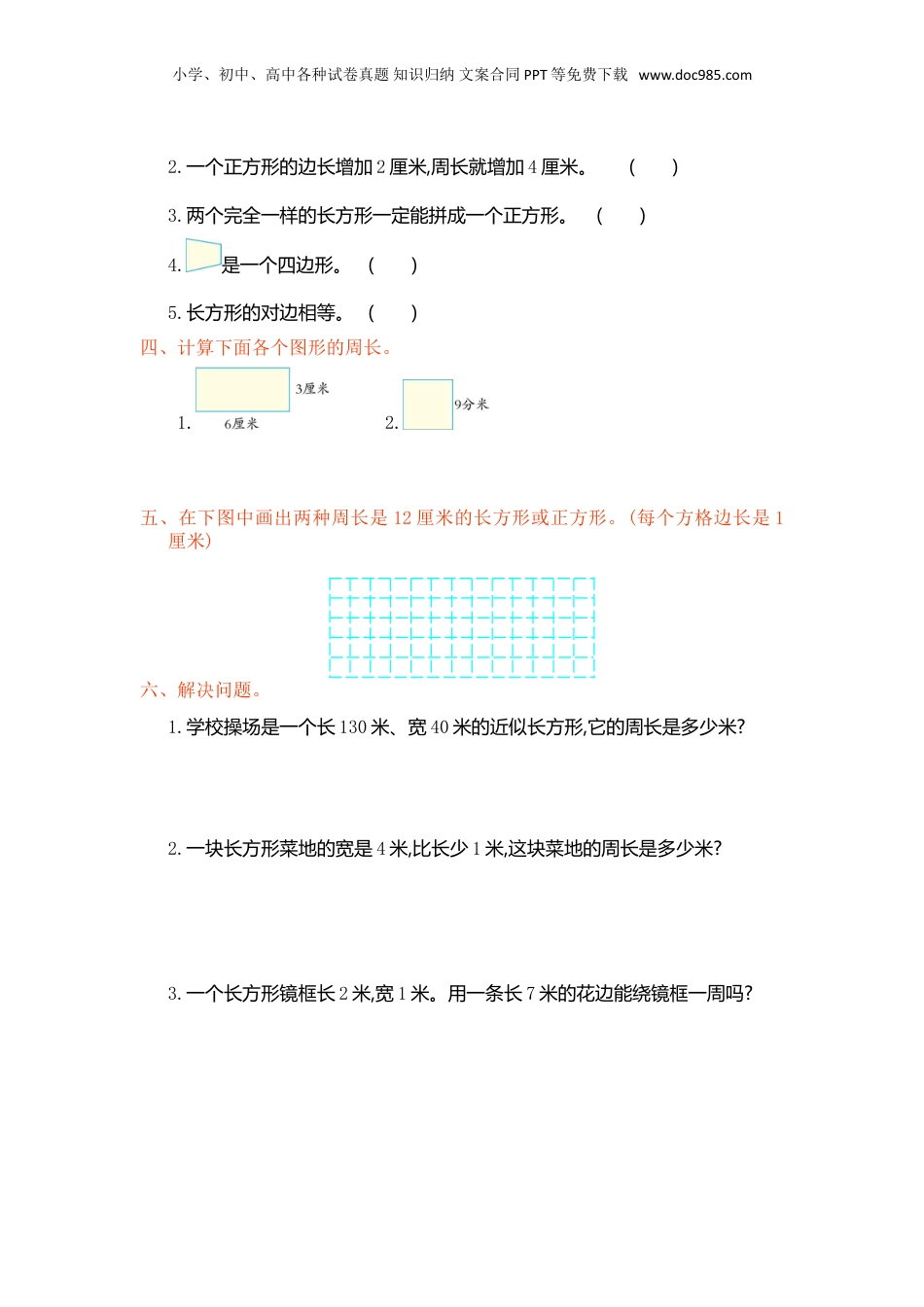 小学、初中、高中各种试卷真题 知识归纳 文案合同 PPT 等免费下载 www.doc985.com

2. 一个正方形的边长增加 2 厘米,周长就增加 4 厘米。 ( )

3. 两个完全一样的长方形一定能拼成一个正方形。 ( )

4. 是一个四边形。 ( )

5. 长方形的对边相等。 ( )

四、计算下面各个图形的周长。

1. 3厘米 6厘米 2. 9分米

五、在下图中画出两种周长是 12 厘米的长方形或正方形。(每个方格边长是 1 厘米)

六、解决问题。

1. 学校操场是一个长 130 米、宽 40 米的近似长方形,它的周长是多少米?

2. 一块长方形菜地的宽是 4 米,比长少 1 米,这块菜地的周长是多少米?

3. 一个长方形镜框长 2 米,宽 1 米。用一条长 7 米的花边能绕镜框一周吗?